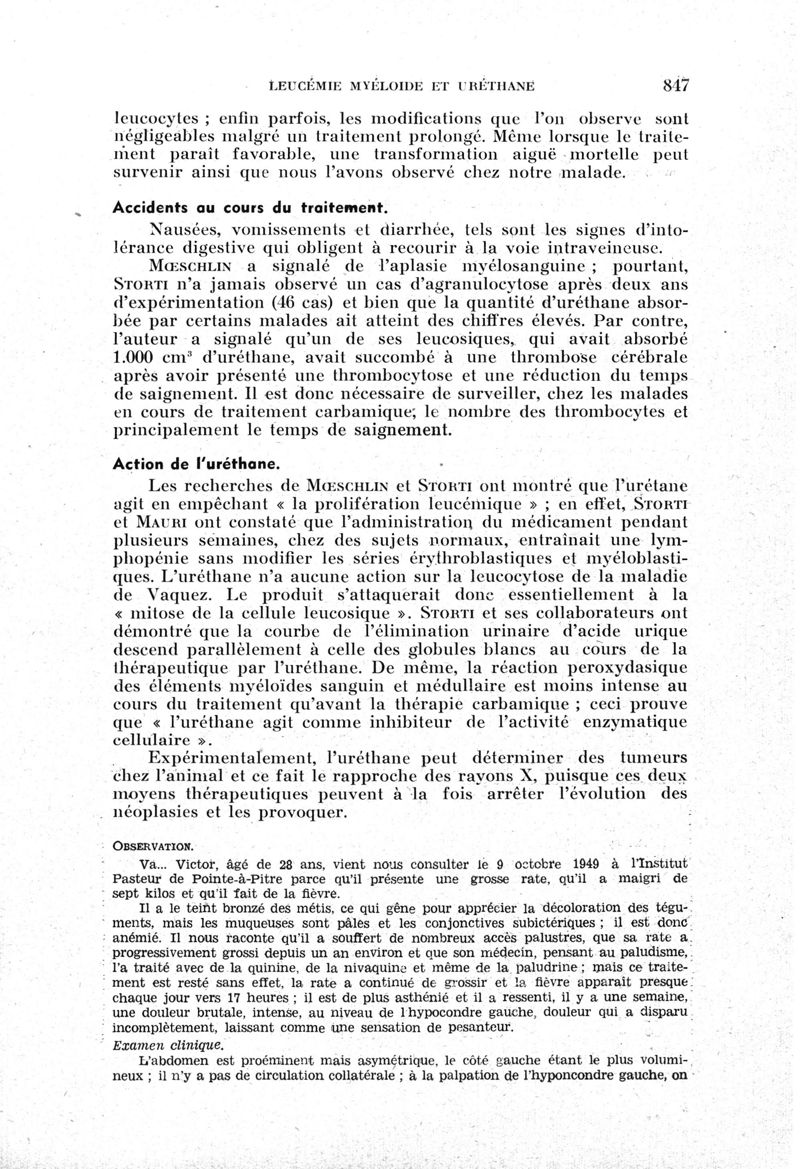 LEUCÉMIE MYÉLOIDE ET URÉTHANE 847

leucocytes ; enfin parfois, les modifications que l'on observe sont négligeables malgré un traitement prolongé. Même lorsque le traitement paraît favorable, une transformation aiguë mortelle peut survenir ainsi que nous l'avons observé chez notre malade.

Accidents au cours du traitement.

Nausées, vomissements et diarrhée, tels sont les signes d'intolérance digestive qui obligent à recourir à la voie intraveineuse.

Mœschlin a signalé de l'aplasie myélosanguine ; pourtant, Storti n'a jamais observé un cas d'agranulocytose après deux ans d'expérimentation (46 cas) et bien que la quantité d'uréthane absorbée par certains malades ait atteint des chiffres élevés. Par contre, l'auteur a signalé qu'un de ses leucosiques, qui avait absorbé 1.000 cm$^3$ d'uréthane, avait succombé à une thrombose cérébrale après avoir présenté une thrombocytose et une réduction du temps de saignement. Il est donc nécessaire de surveiller, chez les malades en cours de traitement carbamique, le nombre des thrombocytes et principalement le temps de saignement.

Action de l'uréthane.

Les recherches de Mœschlin et Storti ont montré que l'urétane agit en empêchant « la prolifération leucémique » ; en effet, Storti et Mauri ont constaté que l'administration du médicament pendant plusieurs semaines, chez des sujets normaux, entraînait une lymphopénie sans modifier les séries érythroblastiques et myéloblastiques. L'uréthane n'a aucune action sur la leucocytose de la maladie de Vaquez. Le produit s'attaquerait donc essentiellement à la « mitose de la cellule leucosique ». Storti et ses collaborateurs ont démontré que la courbe de l'élimination urinaire d'acide urique descend parallèlement à celle des globules blancs au cours de la thérapeutique par l'uréthane. De même, la réaction peroxydasique des éléments myéloïdes sanguin et médullaire est moins intense au cours du traitement qu'avant la thérapie carbamique ; ceci prouve que « l'uréthane agit comme inhibiteur de l'activité enzymatique cellulaire ».

Expérimentalement, l'uréthane peut déterminer des tumeurs chez l'animal et ce fait le rapproche des rayons X, puisque ces deux moyens thérapeutiques peuvent à la fois arrêter l'évolution des néoplasies et les provoquer.

Observation.

Va... Victor, âgé de 28 ans, vient nous consulter le 9 octobre 1949 à l'Institut Pasteur de Pointe-à-Pitre parce qu'il présente une grosse rate, qu'il a maigri de sept kilos et qu'il fait de la fièvre.

Il a le teint bronzé des métis, ce qui gêne pour apprécier la décoloration des téguments, mais les muqueuses sont pâles et les conjonctives subictériques ; il est donc anémié. Il nous raconte qu'il a souffert de nombreux accès palustres, que sa rate a progressivement grossi depuis un an environ et que son médecin, pensant au paludisme, l'a traité avec de la quinine, de la nivaquine et même de la paludrine ; mais ce traitement est resté sans effet, la rate a continué de grossir et la fièvre apparaît presque chaque jour vers 17 heures ; il est de plus asthénié et il a ressenti, il y a une semaine, une douleur brutale, intense, au niveau de l'hypocondre gauche, douleur qui a disparu incomplètement, laissant comme une sensation de pesanteur.

Examen clinique.

L'abdomen est proéminent mais asymétrique, le côté gauche étant le plus volumineux ; il n'y a pas de circulation collatérale ; à la palpation de l'hyponcondre gauche, on